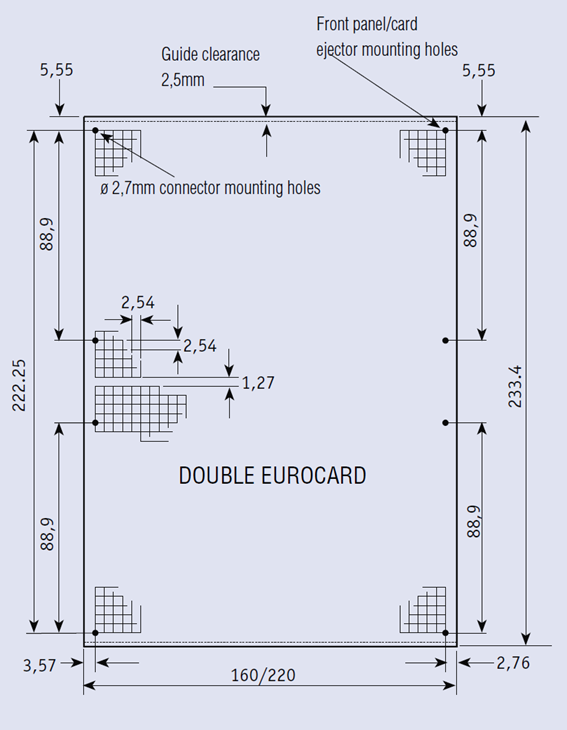 Front panel/card ejector mounting holes

Guide clearance 2,5mm

5,55

5,55

ø 2,7mm connector mounting holes

88,9

88,9

2,54

2,54

1,27

222.25

233.4

DOUBLE EUROCARD

88,9

88,9

3,57

2,76

160/220